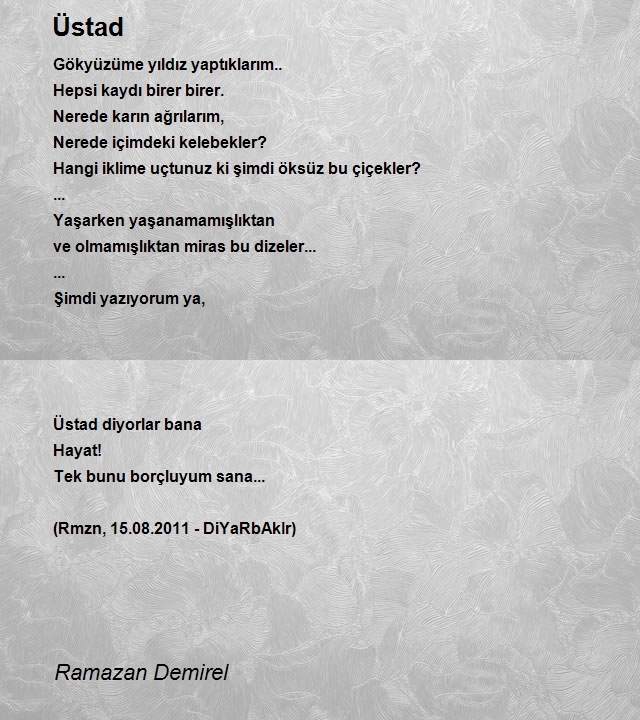 Üstad

Gökyüzüme yıldız yaptıklarım..
Hepsi kaydı birer birer.
Nerede karın ağrılarım,
Nerede içimdeki kelebekler?
Hangi iklime uçtunuz ki şimdi öksüz bu çiçekler?
...
Yaşarken yaşanamamışlıktan
ve olmamışlıktan miras bu dizeler...
...
Şimdi yazıyorum ya,

Üstad diyorlar bana
Hayat!
Tek bunu borçluyum sana...

(Rmzn, 15.08.2011 - DiYaRbAkIr)

Ramazan Demirel